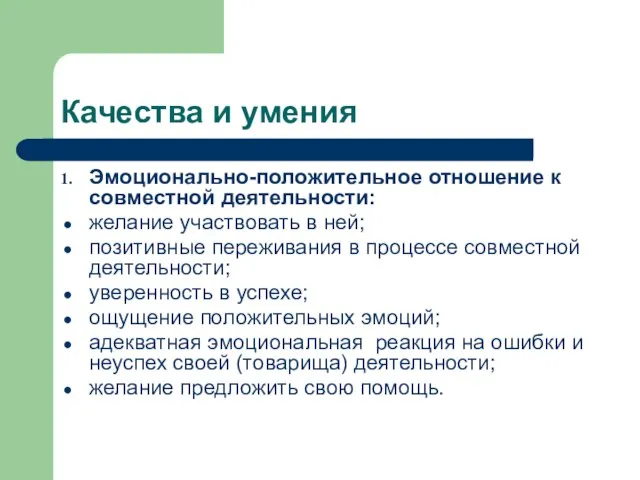 Качества и умения

1. Эмоционально-положительное отношение к совместной деятельности:

- желание участвовать в ней;
- позитивные переживания в процессе совместной деятельности;
- уверенность в успехе;
- ощущение положительных эмоций;
- адекватная эмоциональная реакция на ошибки и неуспех своей (товарища) деятельности;
- желание предложить свою помощь.